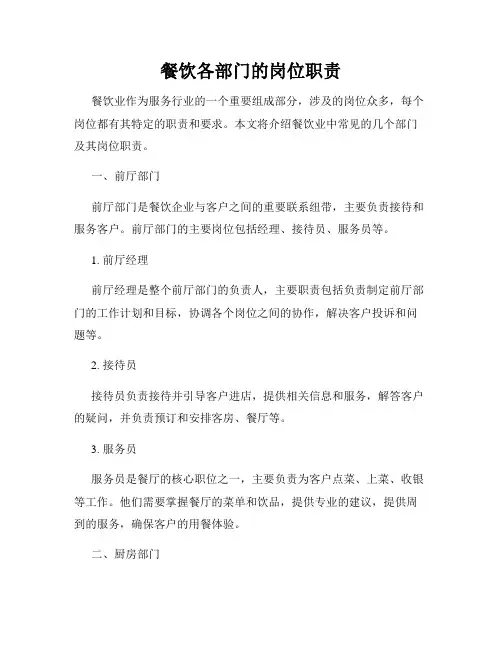 餐饮各部门的岗位职责

餐饮业作为服务行业的一个重要组成部分，涉及的岗位众多，每个岗位都有其特定的职责和要求。本文将介绍餐饮业中常见的几个部门及其岗位职责。

一、前厅部门

前厅部门是餐饮企业与客户之间的重要联系纽带，主要负责接待和服务客户。前厅部门的主要岗位包括经理、接待员、服务员等。

1. 前厅经理

前厅经理是整个前厅部门的负责人，主要职责包括负责制定前厅部门的工作计划和目标，协调各个岗位之间的协作，解决客户投诉和问题等。

2. 接待员

接待员负责接待并引导客户进店，提供相关信息和服务，解答客户的疑问，并负责预订和安排客房、餐厅等。

3. 服务员

服务员是餐厅的核心职位之一，主要负责为客户点菜、上菜、收银等工作。他们需要掌握餐厅的菜单和饮品，提供专业的建议，提供周到的服务，确保客户的用餐体验。

二、厨房部门